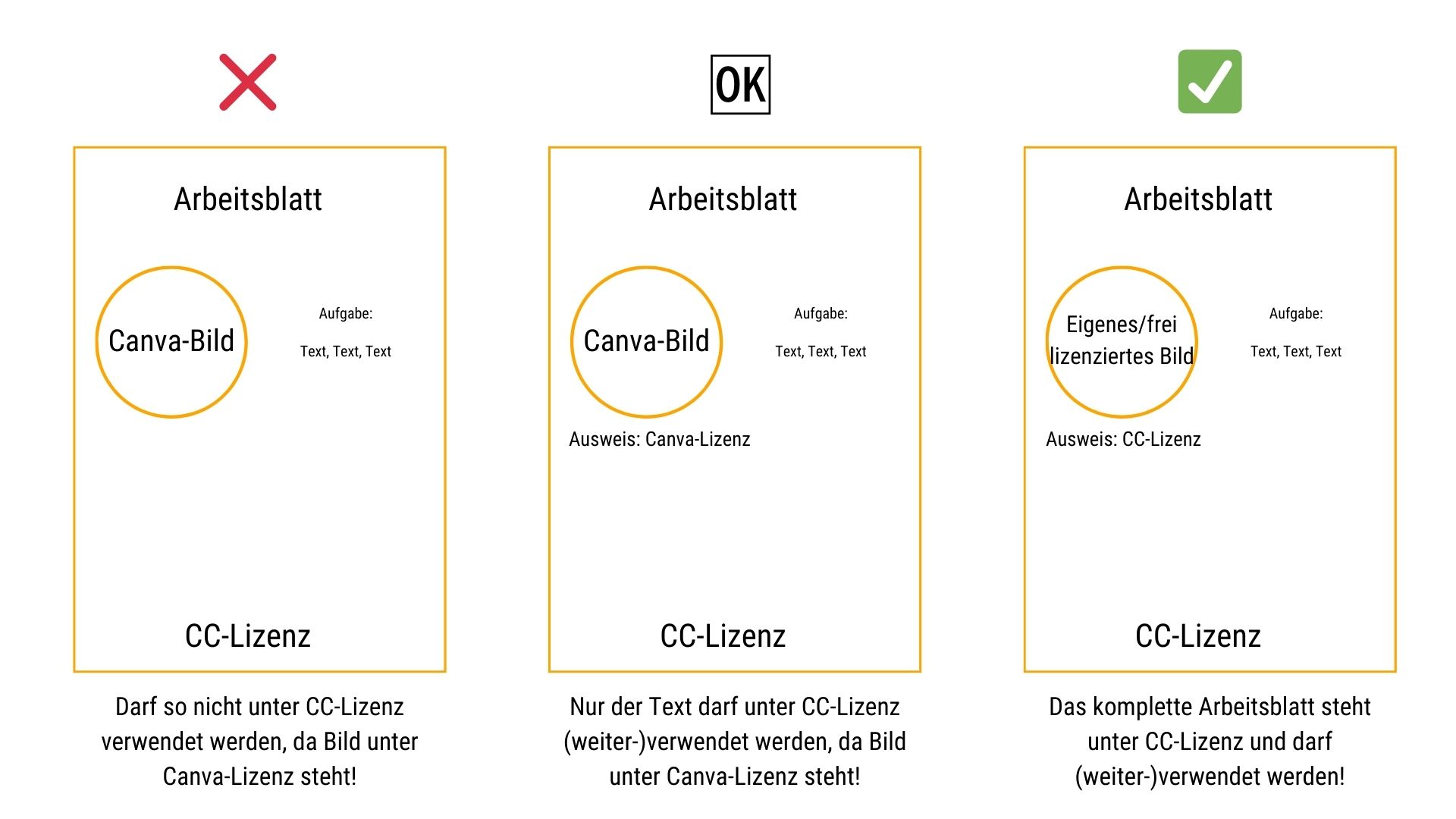 Arbeitsblatt

Canva-Bild

Aufgabe:

Text, Text, Text

CC-Lizenz

Darf so nicht unter CC-Lizenz verwendet werden, da Bild unter Canva-Lizenz steht!

OK

Arbeitsblatt

Canva-Bild

Aufgabe:

Text, Text, Text

Ausweis: Canva-Lizenz

CC-Lizenz

Nur der Text darf unter CC-Lizenz (weiter-)verwendet werden, da Bild unter Canva-Lizenz steht!

Arbeitsblatt

Eigenes/frei lizenziertes Bild

Aufgabe:

Text, Text, Text

Ausweis: CC-Lizenz

CC-Lizenz

Das komplette Arbeitsblatt steht unter CC-Lizenz und darf (weiter-)verwendet werden!